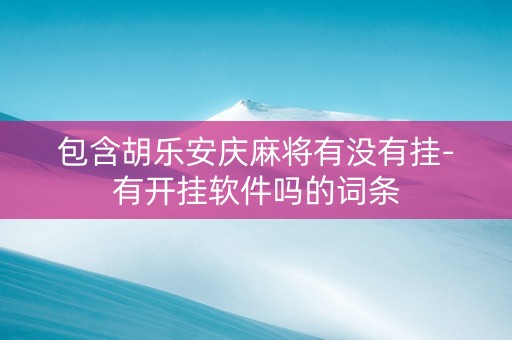 包含胡乐安庆麻将有没有挂-有开挂软件吗的词条